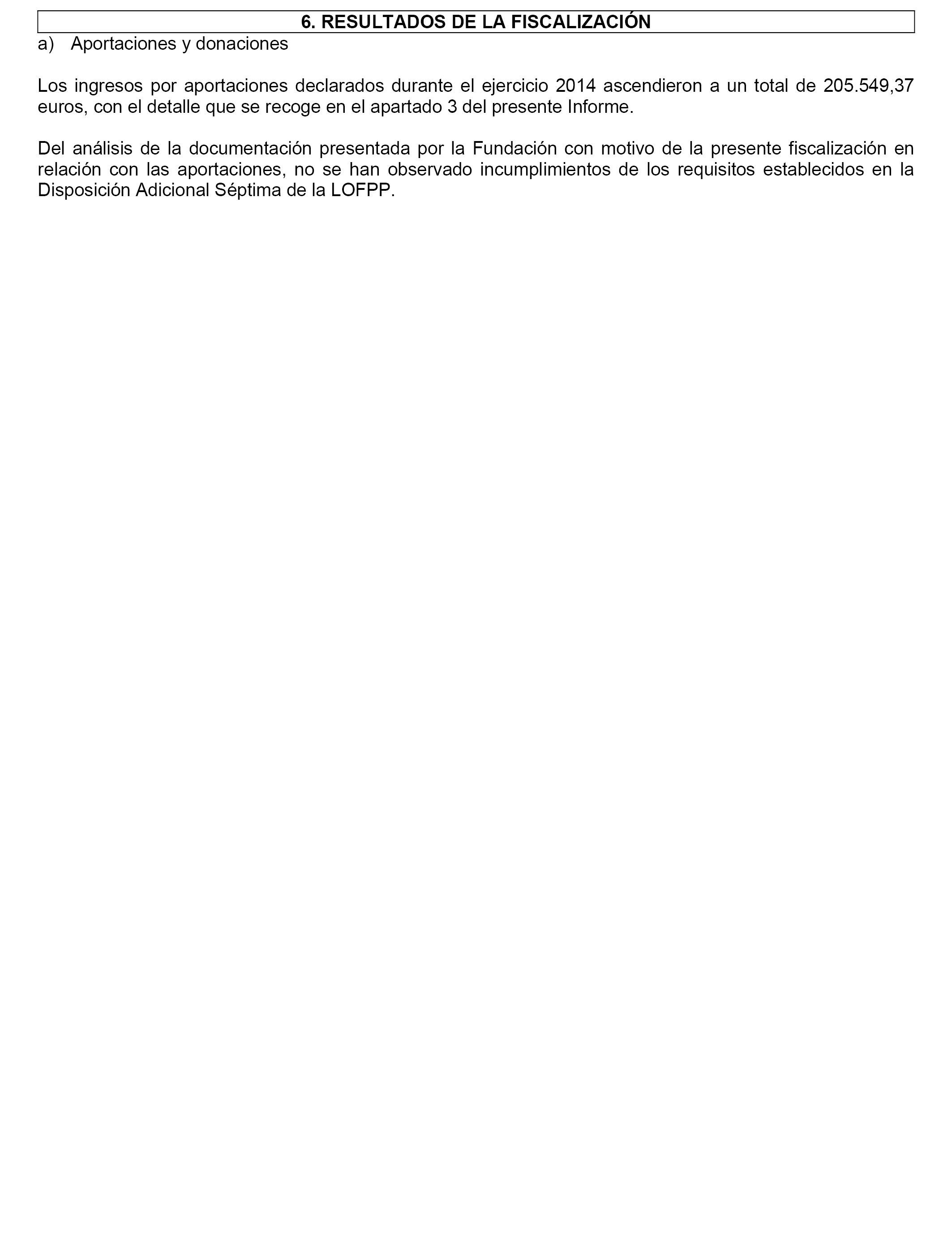 6. RESULTADOS DE LA FISCALIZACIÓN

a) Aportaciones y donaciones

Los ingresos por aportaciones declarados durante el ejercicio 2014 ascendieron a un total de 205.549,37 euros, con el detalle que se recoge en el apartado 3 del presente Informe.

Del análisis de la documentación presentada por la Fundación con motivo de la presente fiscalización en relación con las aportaciones, no se han observado incumplimientos de los requisitos establecidos en la Disposición Adicional Séptima de la LOFPP.